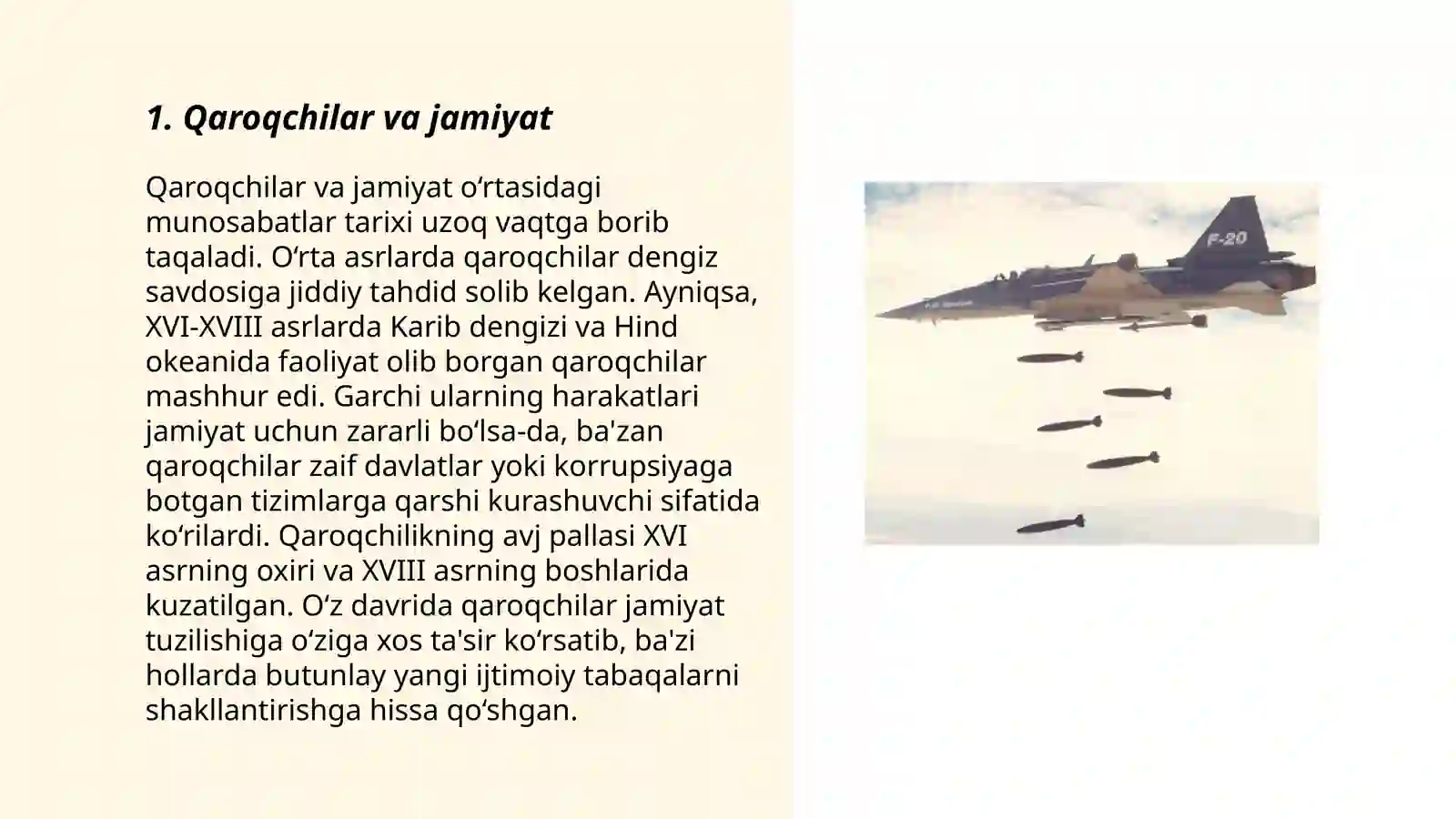 1. Qaroqchilar va jamiyat

Qaroqchilar va jamiyat oʻrtasidagi munosabatlar tarixi uzoq vaqtga borib taqaladi. Oʻrta asrlarda qaroqchilar dengiz savdosiga jiddiy tahdid solib kelgan. Ayniqsa, XVI-XVIII asrlarda Karib dengizi va Hind okeanida faoliyat olib borgan qaroqchilar mashhur edi. Garchi ularning harakatlari jamiyat uchun zararli boʻlsa-da, ba'zan qaroqchilar zaif davlatlar yoki korrupsiyaga botgan tizimlarga qarshi kurashuvchi sifatida koʻrilardi. Qaroqchilikning avj pallasi XVI asrning oxiri va XVIII asrning boshlarida kuzatilgan. Oʻz davrida qaroqchilar jamiyat tuzilishiga oʻziga xos ta'sir koʻrsatib, ba'zi hollarda butunlay yangi ijtimoiy tabaqalarni shakllantirishga hissa qoʻshgan.

F-20